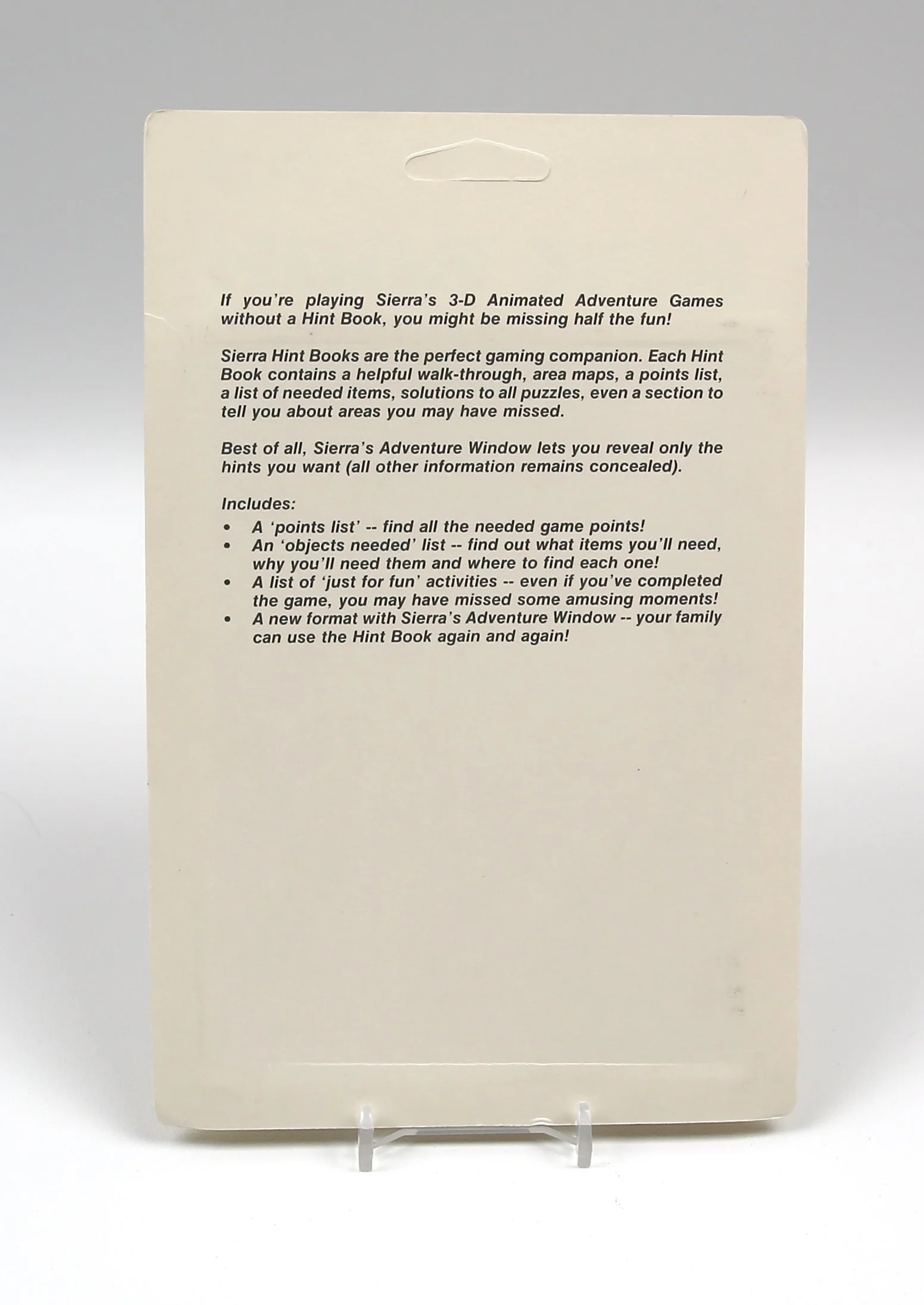 If you're playing Sierra's 3-D Animated Adventure Games without a Hint Book, you might be missing half the fun!

Sierra Hint Books are the perfect gaming companion. Each Hint Book contains a helpful walk-through, area maps, a points list, a list of needed items, solutions to all puzzles, even a section to tell you about areas you may have missed.

Best of all, Sierra's Adventure Window lets you reveal only the hints you want (all other information remains concealed).

Includes:
• A 'points list' -- find all the needed game points!
• An 'objects needed' list -- find out what items you'll need, why you'll need them and where to find each one!
• A list of 'just for fun' activities -- even if you've completed the game, you may have missed some amusing moments!
• A new format with Sierra's Adventure Window -- your family can use the Hint Book again and again!